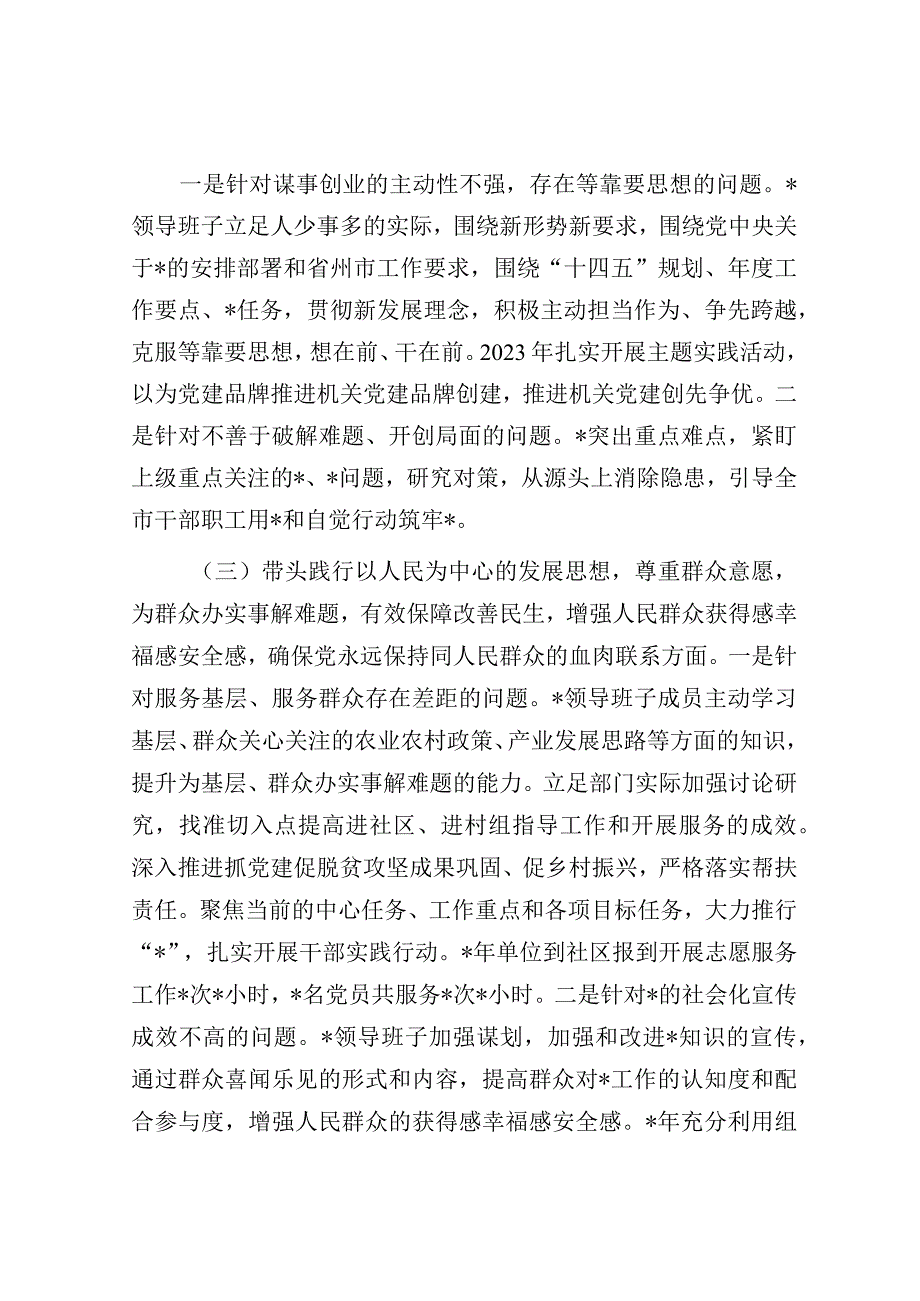 一是针对谋事创业的主动性不强，存在等靠要思想的问题。*领导班子立足人少事多的实际，围绕新形势新要求，围绕党中央关于*的安排部署和省州市工作要求，围绕“十四五”规划、年度工作要点、*任务，贯彻新发展理念，积极主动担当作为、争先跨越，克服等靠要思想，想在前、干在前。2023年扎实开展主题实践活动，以为党建品牌推进机关党建品牌创建，推进机关党建创先争优。二是针对不善于破解难题、开创局面的问题。*突出重点难点，紧盯上级重点关注的*、*问题，研究对策，从源头上消除隐患，引导全市干部职工用*和自觉行动筑牢*。

（三）带头践行以人民为中心的发展思想，尊重群众意愿，为群众办实事解难题，有效保障改善民生，增强人民群众获得感幸福感安全感，确保党永远保持同人民群众的血肉联系方面。一是针对服务基层、服务群众存在差距的问题。*领导班子成员主动学习基层、群众关心关注的农业农村政策、产业发展思路等方面的知识，提升为基层、群众办实事解难题的能力。立足部门实际加强讨论研究，找准切入点提高进社区、进村组指导工作和开展服务的成效。深入推进抓党建促脱贫攻坚成果巩固、促乡村振兴，严格落实帮扶责任。聚焦当前的中心任务、工作重点和各项目标任务，大力推行“*”，扎实开展干部实践行动。*年单位到社区报到开展志愿服务工作*次*小时，*名党员共服务*次*小时。二是针对*的社会化宣传成效不高的问题。*领导班子加强谋划，加强和改进*知识的宣传，通过群众喜闻乐见的形式和内容，提高群众对*工作的认知度和配合参与度，增强人民群众的获得感幸福感安全感。*年充分利用组